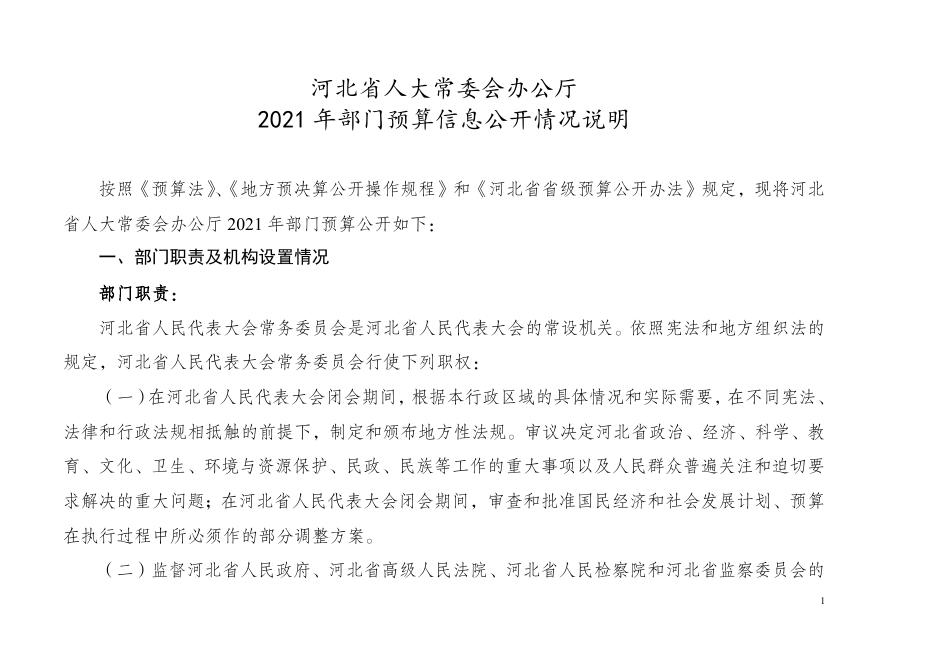 河北省人大常委会办公厅
2021 年部门预算信息公开情况说明

按照《预算法》、《地方预决算公开操作规程》和《河北省省级预算公开办法》规定，现将河北省人大常委会办公厅 2021 年部门预算公开如下：

一、部门职责及机构设置情况

部门职责：

河北省人民代表大会常务委员会是河北省人民代表大会的常设机关。依照宪法和地方组织法的规定，河北省人民代表大会常务委员会行使下列职权：

（一）在河北省人民代表大会闭会期间，根据本行政区域的具体情况和实际需要，在不同宪法、法律和行政法规相抵触的前提下，制定和颁布地方性法规。审议决定河北省政治、经济、科学、教育、文化、卫生、环境与资源保护、民政、民族等工作的重大事项以及人民群众普遍关注和迫切要求解决的重大问题；在河北省人民代表大会闭会期间，审查和批准国民经济和社会发展计划、预算在执行过程中所必须作的部分调整方案。

（二）监督河北省人民政府、河北省高级人民法院、河北省人民检察院和河北省监察委员会的

1